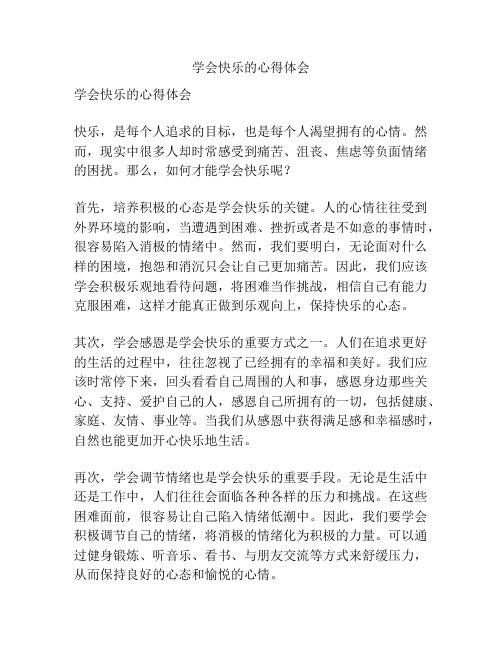 学会快乐的心得体会

学会快乐的心得体会

快乐，是每个人追求的目标，也是每个人渴望拥有的心情。然而，现实中很多人却时常感受到痛苦、沮丧、焦虑等负面情绪的困扰。那么，如何才能学会快乐呢？

首先，培养积极的心态是学会快乐的关键。人的心情往往受到外界环境的影响，当遭遇到困难、挫折或者是不如意的事情时，很容易陷入消极的情绪中。然而，我们要明白，无论面对什么样的困境，抱怨和消沉只会让自己更加痛苦。因此，我们应该学会积极乐观地看待问题，将困难当作挑战，相信自己有能力克服困难，这样才能真正做到乐观向上，保持快乐的心态。

其次，学会感恩是学会快乐的重要方式之一。人们在追求更好的生活的过程中，往往忽视了已经拥有的幸福和美好。我们应该时常停下来，回头看看自己周围的人和事，感恩身边那些关心、支持、爱护自己的人，感恩自己所拥有的一切，包括健康、家庭、友情、事业等。当我们从感恩中获得满足感和幸福感时，自然也能更加开心快乐地生活。

再次，学会调节情绪也是学会快乐的重要手段。无论是生活中还是工作中，人们往往会面临各种各样的压力和挑战。在这些困难面前，很容易让自己陷入情绪低潮中。因此，我们要学会积极调节自己的情绪，将消极的情绪化为积极的力量。可以通过健身锻炼、听音乐、看书、与朋友交流等方式来舒缓压力，从而保持良好的心态和愉悦的心情。